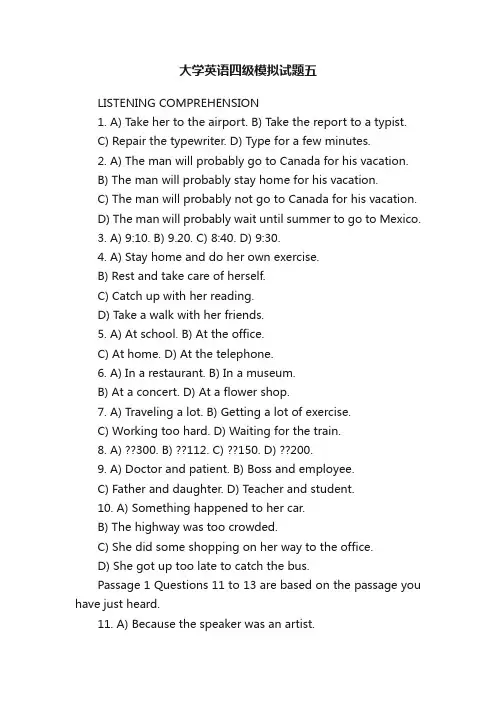 大学英语四级模拟试题五

LISTENING COMPREHENSION

1. A) Take her to the airport. B) Take the report to a typist.

C) Repair the typewriter. D) Type for a few minutes.

2. A) The man will probably go to Canada for his vacation.

B) The man will probably stay home for his vacation.

C) The man will probably not go to Canada for his vacation.

D) The man will probably wait until summer to go to Mexico.

3. A) 9:10. B) 9.20. C) 8:40. D) 9:30.

4. A) Stay home and do her own exercise.

B) Rest and take care of herself.

C) Catch up with her reading.

D) Take a walk with her friends.

5. A) At school. B) At the office.

C) At home. D) At the telephone.

6. A) In a restaurant. B) In a museum.

B) At a concert. D) At a flower shop.

7. A) Traveling a lot. B) Getting a lot of exercise.

C) Working too hard. D) Waiting for the train.

8. A) ??300. B) ??112. C) ??150. D) ??200.

9. A) Doctor and patient. B) Boss and employee.

C) Father and daughter. D) Teacher and student.

10. A) Something happened to her car.

B) The highway was too crowded.

C) She did some shopping on her way to the office.

D) She got up too late to catch the bus.

Passage 1 Questions 11 to 13 are based on the passage you have just heard.

11. A) Because the speaker was an artist.